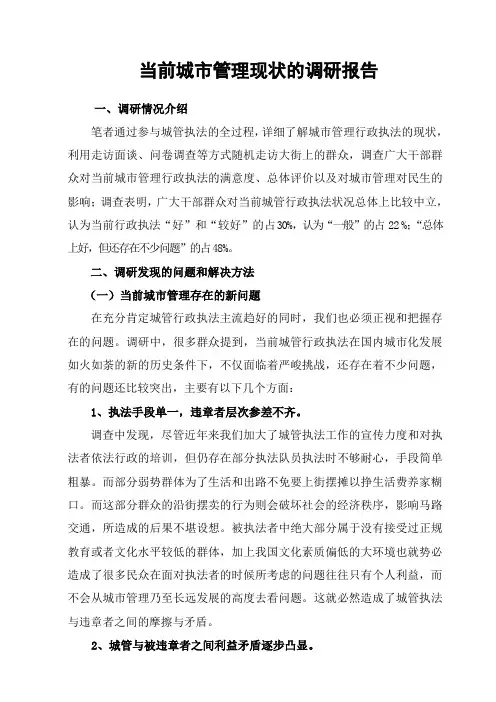 当前城市管理现状的调研报告

一、调研情况介绍

笔者通过参与城管执法的全过程，详细了解城市管理行政执法的现状，利用走访面谈、问卷调查等方式随机走访大街上的群众，调查广大干部群众对当前城市管理行政执法的满意度、总体评价以及对城市管理对民生的影响；调查表明，广大干部群众对当前城管行政执法状况总体上比较中立，认为当前行政执法“好”和“较好”的占30%，认为“一般”的占22%；“总体上好，但还存在不少问题”的占48%。

二、调研发现的问题和解决方法

（一）当前城市管理存在的新问题

在充分肯定城管行政执法主流趋好的同时，我们也必须正视和把握存在的问题。调研中，很多群众提到，当前城管行政执法在国内城市化发展如火如荼的新的历史条件下，不仅面临着严峻挑战，还存在着不少问题，有的问题还比较突出，主要有以下几个方面：

1、执法手段单一，违章者层次参差不齐。

调查中发现，尽管近年来我们加大了城管执法工作的宣传力度和对执法者依法行政的培训，但仍存在部分执法队员执法时不够耐心，手段简单粗暴。而部分弱势群体为了生活和出路不免要上街摆摊以挣生活费养家糊口。而这部分群众的沿街摆卖的行为则会破坏社会的经济秩序，影响马路交通，所造成的后果不堪设想。被执法者中绝大部分属于没有接受过正规教育或者文化水平较低的群体，加上我国文化素质偏低的大环境也就势必造成了很多民众在面对执法者的时候所考虑的问题往往只有个人利益，而不会从城市管理乃至长远发展的高度去看问题。这就必然造成了城管执法与违章者之间的摩擦与矛盾。

2、城管与被违章者之间利益矛盾逐步凸显。